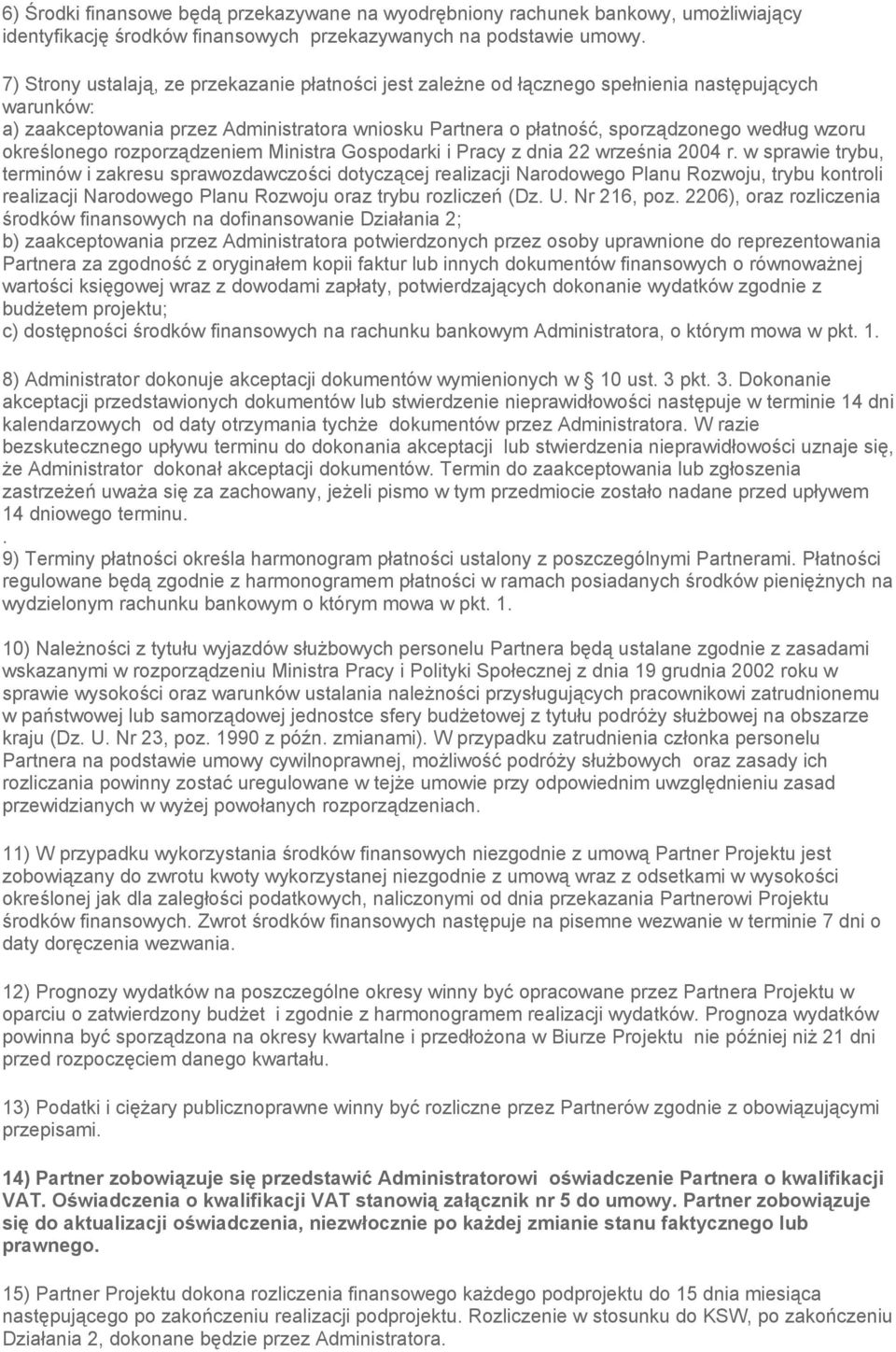 6) Środki finansowe będą przekazywane na wyodrębniony rachunek bankowy, umożliwiający identyfikację środków finansowych przekazywanych na podstawie umowy.

7) Strony ustalają, ze przekazanie płatności jest zależne od łącznego spełnienia następujących warunków:
a) zaakceptowania przez Administratora wniosku Partnera o płatność, sporządzonego według wzoru określonego rozporządzeniem Ministra Gospodarki i Pracy z dnia 22 września 2004 r. w sprawie trybu, terminów i zakresu sprawozdawczości dotyczącej realizacji Narodowego Planu Rozwoju, trybu kontroli realizacji Narodowego Planu Rozwoju oraz trybu rozliczeń (Dz. U. Nr 216, poz. 2206), oraz rozliczenia środków finansowych na dofinansowanie Działania 2;
b) zaakceptowania przez Administratora potwierdzonych przez osoby uprawnione do reprezentowania Partnera za zgodność z oryginałem kopii faktur lub innych dokumentów finansowych o równoważnej wartości księgowej wraz z dowodami zapłaty, potwierdzających dokonanie wydatków zgodnie z budżetem projektu;
c) dostępności środków finansowych na rachunku bankowym Administratora, o którym mowa w pkt. 1.

8) Administrator dokonuje akceptacji dokumentów wymienionych w § 10 ust. 3 pkt. 3. Dokonanie akceptacji przedstawionych dokumentów lub stwierdzenie nieprawidłowości następuje w terminie 14 dni kalendarzowych od daty otrzymania tychże dokumentów przez Administratora. W razie bezskutecznego upływu terminu do dokonania akceptacji lub stwierdzenia nieprawidłowości uznaje się, że Administrator dokonał akceptacji dokumentów. Termin do zaakceptowania lub zgłoszenia zastrzeżeń uważa się za zachowany, jeżeli pismo w tym przedmiocie zostało nadane przed upływem 14 dniowego terminu.
.
9) Terminy płatności określa harmonogram płatności ustalony z poszczególnymi Partnerami. Płatności regulowane będą zgodnie z harmonogramem płatności w ramach posiadanych środków pieniężnych na wydzielonym rachunku bankowym o którym mowa w pkt. 1.

10) Należności z tytułu wyjazdów służbowych personelu Partnera będą ustalane zgodnie z zasadami wskazanymi w rozporządzeniu Ministra Pracy i Polityki Społecznej z dnia 19 grudnia 2002 roku w sprawie wysokości oraz warunków ustalania należności przysługujących pracownikowi zatrudnionemu w państwowej lub samorządowej jednostce sfery budżetowej z tytułu podróży służbowej na obszarze kraju (Dz. U. Nr 23, poz. 1990 z późn. zmianami). W przypadku zatrudnienia członka personelu Partnera na podstawie umowy cywilnoprawnej, możliwość podróży służbowych oraz zasady ich rozliczania powinny zostać uregulowane w tejże umowie przy odpowiednim uwzględnieniu zasad przewidzianych w wyżej powołanych rozporządzeniach.

11) W przypadku wykorzystania środków finansowych niezgodnie z umową Partner Projektu jest zobowiązany do zwrotu kwoty wykorzystanej niezgodnie z umową wraz z odsetkami w wysokości określonej jak dla zaległości podatkowych, naliczonymi od dnia przekazania Partnerowi Projektu środków finansowych. Zwrot środków finansowych następuje na pisemne wezwanie w terminie 7 dni o daty doręczenia wezwania.

12) Prognozy wydatków na poszczególne okresy winny być opracowane przez Partnera Projektu w oparciu o zatwierdzony budżet i zgodnie z harmonogramem realizacji wydatków. Prognoza wydatków powinna być sporządzona na okresy kwartalne i przedłożona w Biurze Projektu nie później niż 21 dni przed rozpoczęciem danego kwartału.

13) Podatki i ciężary publicznoprawne winny być rozliczne przez Partnerów zgodnie z obowiązującymi przepisami.

14) Partner zobowiązuje się przedstawić Administratorowi oświadczenie Partnera o kwalifikacji VAT. Oświadczenia o kwalifikacji VAT stanowią załącznik nr 5 do umowy. Partner zobowiązuje się do aktualizacji oświadczenia, niezwłocznie po każdej zmianie stanu faktycznego lub prawnego.

15) Partner Projektu dokona rozliczenia finansowego każdego podprojektu do 15 dnia miesiąca następującego po zakończeniu realizacji podprojektu. Rozliczenie w stosunku do KSW, po zakończeniu Działania 2, dokonane będzie przez Administratora.